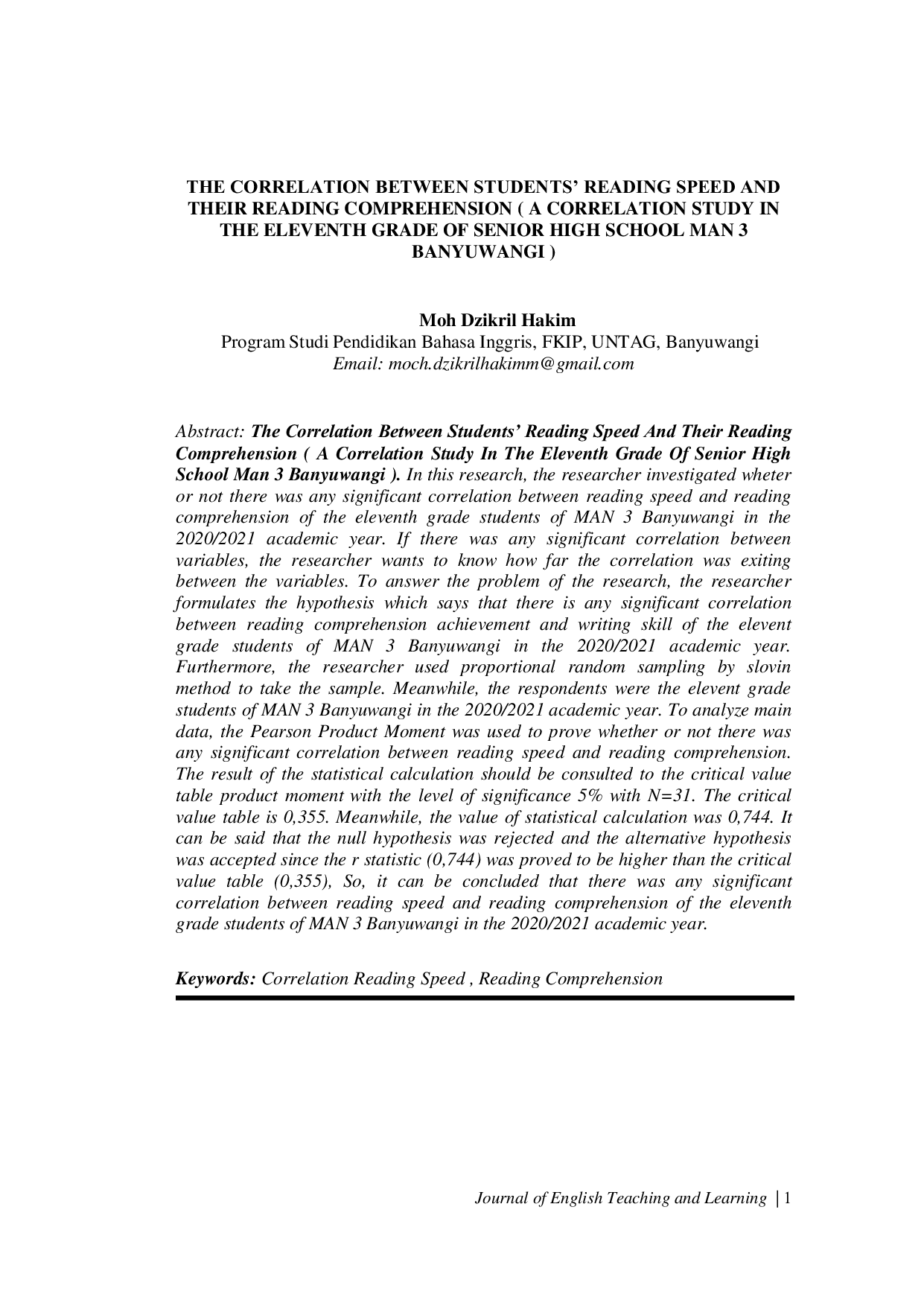 THE CORRELATION BETWEEN STUDENTS' READING SPEED AND THEIR READING COMPREHENSION ( A CORRELATION STUDY IN THE ELEVENTH GRADE OF SENIOR HIGH SCHOOL MAN 3 BANYUWANGI )

Moh Dzikril Hakim
Program Studi Pendidikan Bahasa Inggris, FKIP, UNTAG, Banyuwangi
Email: moch.dzikrilhakimm@gmail.com

Abstract: The Correlation Between Students' Reading Speed And Their Reading Comprehension ( A Correlation Study In The Eleventh Grade Of Senior High School Man 3 Banyuwangi ). In this research, the researcher investigated wheter or not there was any significant correlation between reading speed and reading comprehension of the eleventh grade students of MAN 3 Banyuwangi in the 2020/2021 academic year. If there was any significant correlation between variables, the researcher wants to know how far the correlation was exiting between the variables. To answer the problem of the research, the researcher formulates the hypothesis which says that there is any significant correlation between reading comprehension achievement and writing skill of the elevent grade students of MAN 3 Banyuwangi in the 2020/2021 academic year. Furthermore, the researcher used proportional random sampling by slovin method to take the sample. Meanwhile, the respondents were the elevent grade students of MAN 3 Banyuwangi in the 2020/2021 academic year. To analyze main data, the Pearson Product Moment was used to prove whether or not there was any significant correlation between reading speed and reading comprehension. The result of the statistical calculation should be consulted to the critical value table product moment with the level of significance 5% with N=31. The critical value table is 0,355. Meanwhile, the value of statistical calculation was 0,744. It can be said that the null hypothesis was rejected and the alternative hypothesis was accepted since the r statistic (0,744) was proved to be higher than the critical value table (0,355), So, it can be concluded that there was any significant correlation between reading speed and reading comprehension of the eleventh grade students of MAN 3 Banyuwangi in the 2020/2021 academic year.

Keywords: Correlation Reading Speed , Reading Comprehension

Journal of English Teaching and Learning | 1